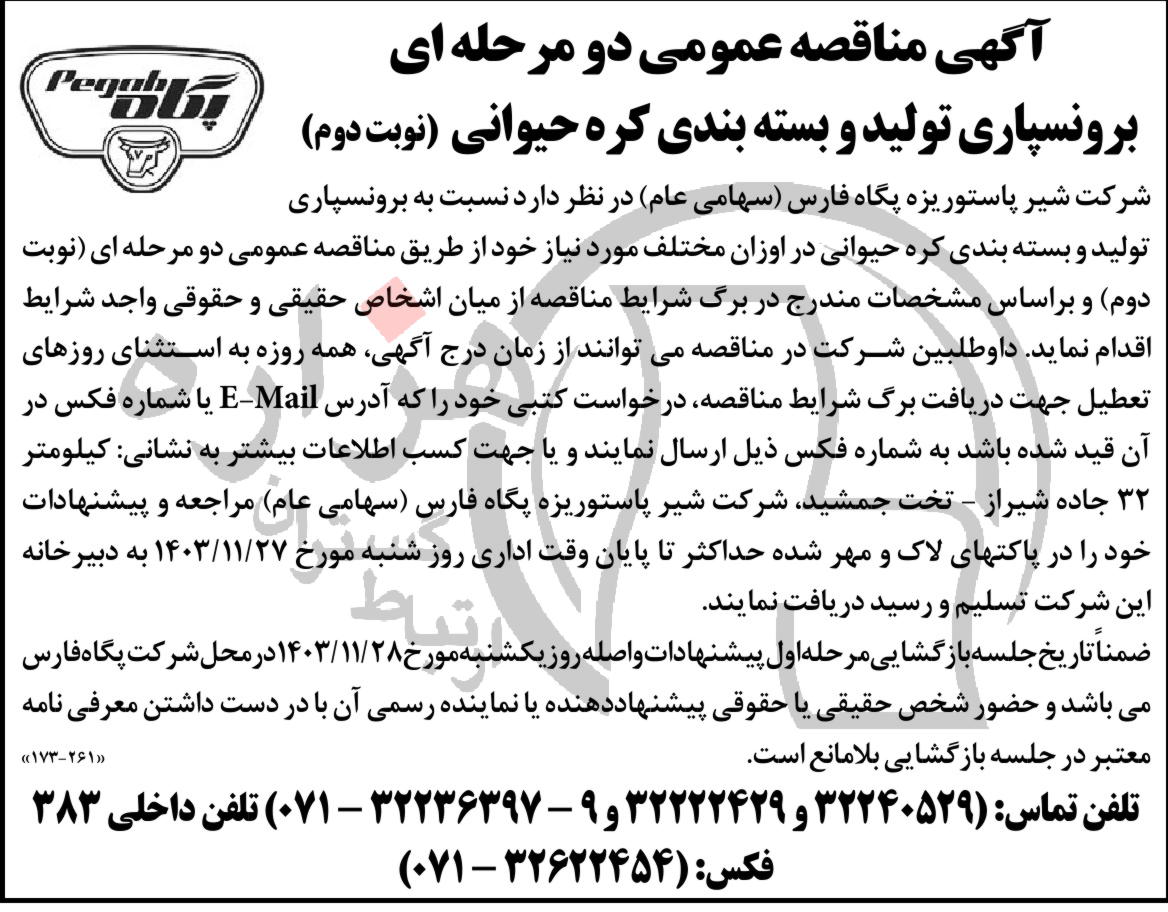 Pegah
پگاه

آگهی مناقصه عمومی دو مرحله ای
برونسپاری تولید و بسته بندی کره حیوانی (نوبت دوم)

شرکت شیر پاستوریزه پگاه فارس (سهامی عام) در نظر دارد نسبت به برونسپاری تولید و بسته بندی کره حیوانی در اوزان مختلف مورد نیاز خود از طریق مناقصه عمومی دو مرحله ای (نوبت دوم) و براساس مشخصات مندرج در برگ شرایط مناقصه از میان اشخاص حقیقی و حقوقی واجد شرایط اقدام نماید. داوطلبین شرکت در مناقصه می توانند از زمان درج آگهی، همه روزه به استثنای روزهای تعطیل جهت دریافت برگ شرایط مناقصه، درخواست کتبی خود را که آدرس E-Mail یا شماره فکس در آن قید شده باشد به شماره فکس ذیل ارسال نمایند و یا جهت کسب اطلاعات بیشتر به نشانی: کیلومتر ۳۲ جاده شیراز - تخت جمشید، شرکت شیر پاستوریزه پگاه فارس (سهامی عام) مراجعه و پیشنهادات خود را در پاکتهای لاک و مهر شده حداکثر تا پایان وقت اداری روز شنبه مورخ ۱۴۰۳/۱۱/۲۷ به دبیرخانه این شرکت تسلیم و رسید دریافت نمایند.

ضمناً تاریخ جلسه بازگشایی مرحله اول پیشنهادات واصله روز یکشنبه مورخ ۱۴۰۳/۱۱/۲۸ در محل شرکت پگاه فارس می باشد و حضور شخص حقیقی یا حقوقی پیشنهاددهنده یا نماینده رسمی آن با در دست داشتن معرفی نامه معتبر در جلسه بازگشایی بلامانع است.

«۱۷۳-۲۶۱»

تلفن تماس: (۳۲۲۴۰۵۲۹ و ۳۲۲۲۲۴۲۹ و ۹ - ۳۲۲۳۶۳۹۷ - ۰۷۱) تلفن داخلی ۳۸۳
فکس: (۳۲۶۲۲۴۵۴ - ۰۷۱)